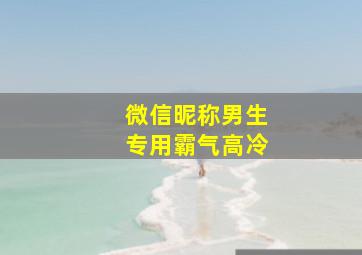 微信昵称男生
专用霸气高冷